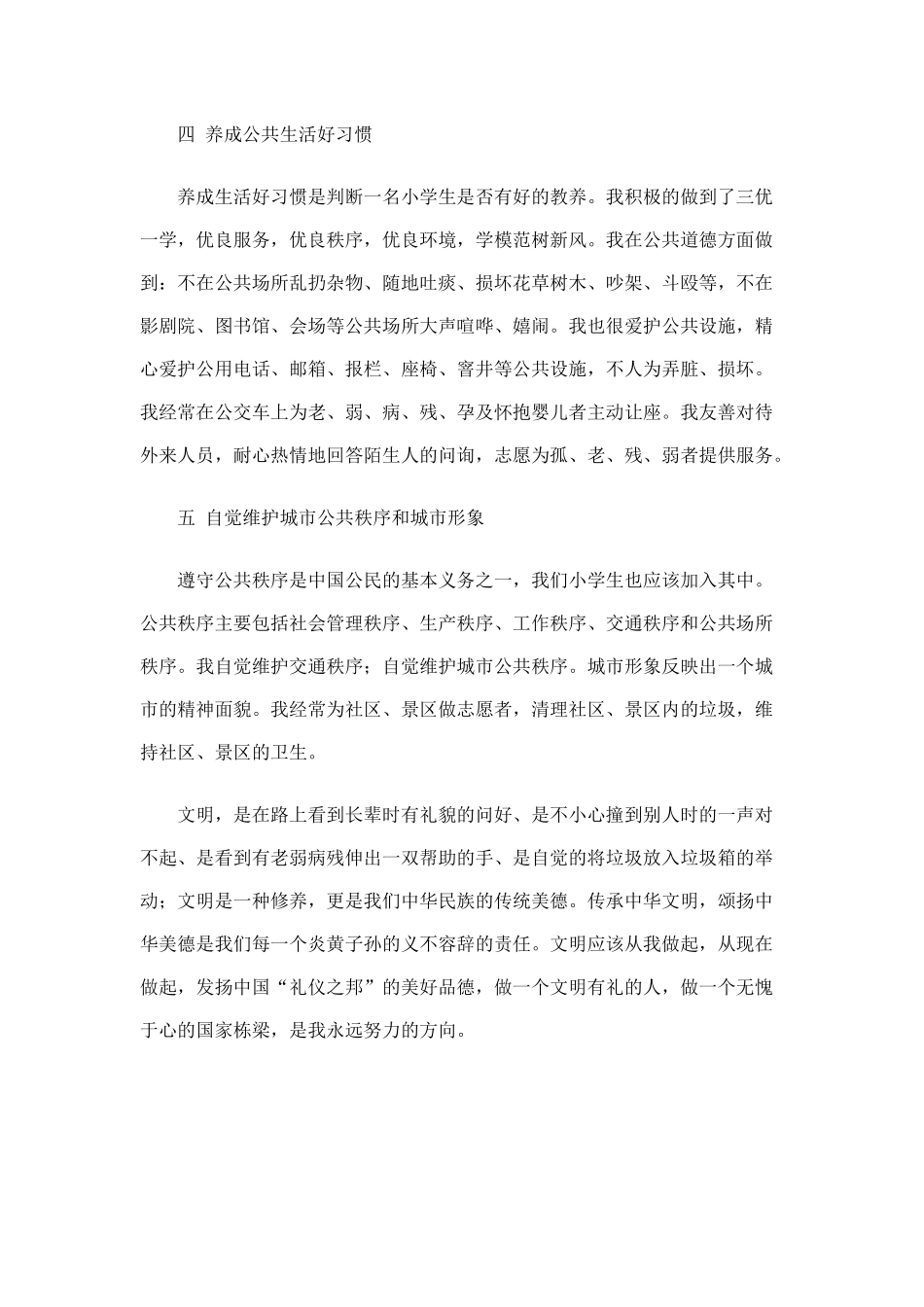 四 养成公共生活好习惯

养成生活好习惯是判断一名小学生是否有好的教养。我积极的做到了三优一学，优良服务，优良秩序，优良环境，学模范树新风。我在公共道德方面做到：不在公共场所乱扔杂物、随地吐痰、损坏花草树木、吵架、斗殴等，不在影剧院、图书馆、会场等公共场所大声喧哗、嬉闹。我也很爱护公共设施，精心爱护公用电话、邮箱、报栏、座椅、窨井等公共设施，不人为弄脏、损坏。我经常在公交车上为老、弱、病、残、孕及怀抱婴儿者主动让座。我友善对待外来人员，耐心热情地回答陌生人的问询，志愿为孤、老、残、弱者提供服务。

五 自觉维护城市公共秩序和城市形象

遵守公共秩序是中国公民的基本义务之一，我们小学生也应该加入其中。公共秩序主要包括社会管理秩序、生产秩序、工作秩序、交通秩序和公共场所秩序。我自觉维护交通秩序；自觉维护城市公共秩序。城市形象反映出一个城市的精神面貌。我经常为社区、景区做志愿者，清理社区、景区内的垃圾，维持社区、景区的卫生。

文明，是在路上看到长辈时有礼貌的问好、是不小心撞到别人时的一声对不起、是看到有老弱病残伸出一双帮助的手、是自觉的将垃圾放入垃圾箱的举动；文明是一种修养，更是我们中华民族的传统美德。传承中华文明，颂扬中华美德是我们每一个炎黄子孙的义不容辞的责任。文明应该从我做起，从现在做起，发扬中国“礼仪之邦”的美好品德，做一个文明有礼的人，做一个无愧于心的国家栋梁，是我永远努力的方向。